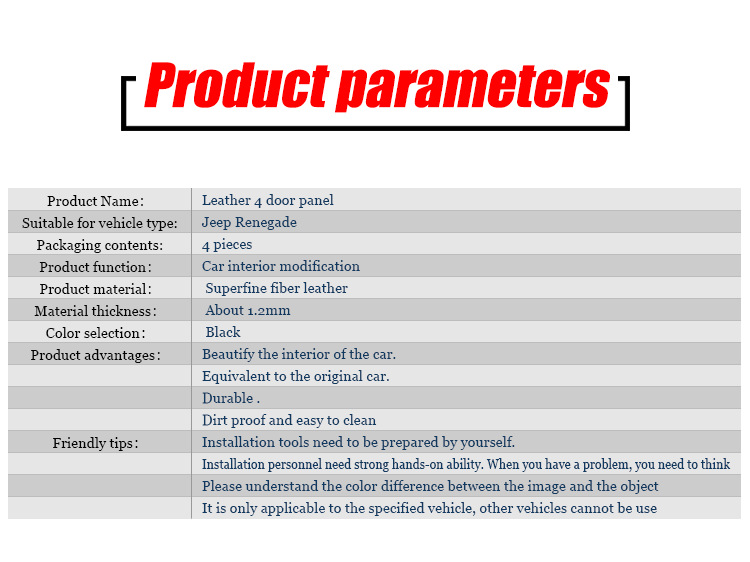 Product parameters

| Product Name: | Leather 4 door panel |
|---|---|
| Suitable for vehicle type: | Jeep Renegade |
| Packaging contents: | 4 pieces |
| Product function: | Car interior modification |
| Product material: | Superfine fiber leather |
| Material thickness: | About 1.2mm |
| Color selection: | Black |
| Product advantages: | Beautify the interior of the car. |
| | Equivalent to the original car. |
| | Durable . |
| | Dirt proof and easy to clean |
| Friendly tips: | Installation tools need to be prepared by yourself. |
| | Installation personnel need strong hands-on ability. When you have a problem, you need to think |
| | Please understand the color difference between the image and the object |
| | It is only applicable to the specified vehicle, other vehicles cannot be use |